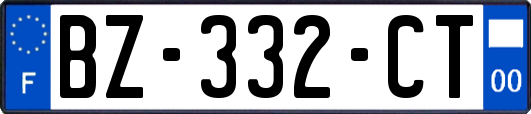 F

BZ-332-CT

00